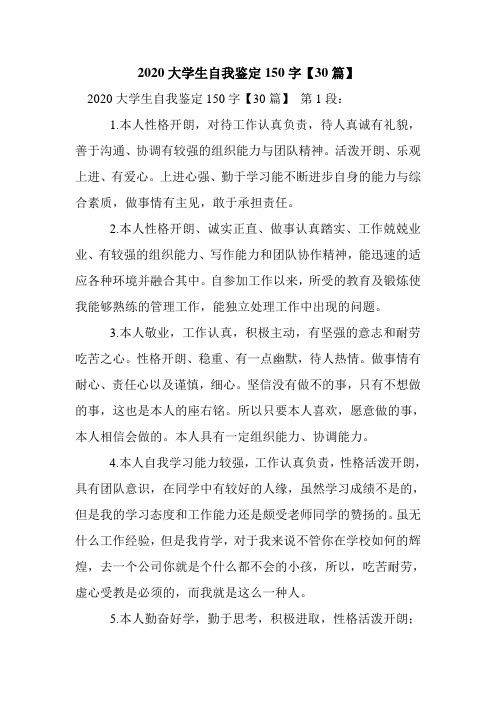 2020 大学生自我鉴定 150 字【30 篇】

2020 大学生自我鉴定 150 字【30 篇】 第 1 段：

1.本人性格开朗，对待工作认真负责，待人真诚有礼貌，善于沟通、协调有较强的组织能力与团队精神。活泼开朗、乐观上进、有爱心。上进心强、勤于学习能不断进步自身的能力与综合素质，做事情有主见，敢于承担责任。

2.本人性格开朗、诚实正直、做事认真踏实、工作兢兢业业、有较强的组织能力、写作能力和团队协作精神，能迅速的适应各种环境并融合其中。自参加工作以来，所受的教育及锻炼使我能够熟练的管理工作，能独立处理工作中出现的问题。

3.本人敬业，工作认真，积极主动，有坚强的意志和耐劳吃苦之心。性格开朗、稳重、有一点幽默，待人热情。做事情有耐心、责任心以及谨慎，细心。坚信没有做不的事，只有不想做的事，这也是本人的座右铭。所以只要本人喜欢，愿意做的事，本人相信会做的。本人具有一定组织能力、协调能力。

4.本人自我学习能力较强，工作认真负责，性格活泼开朗，具有团队意识，在同学中有较好的人缘，虽然学习成绩不是的，但是我的学习态度和工作能力还是颇受老师同学的赞扬的。虽无什么工作经验，但是我肯学，对于我来说不管你在学校如何的辉煌，去一个公司你就是个什么都不会的小孩，所以，吃苦耐劳，虚心受教是必须的，而我就是这么一种人。

5.本人勤奋好学，勤于思考，积极进取，性格活泼开朗；